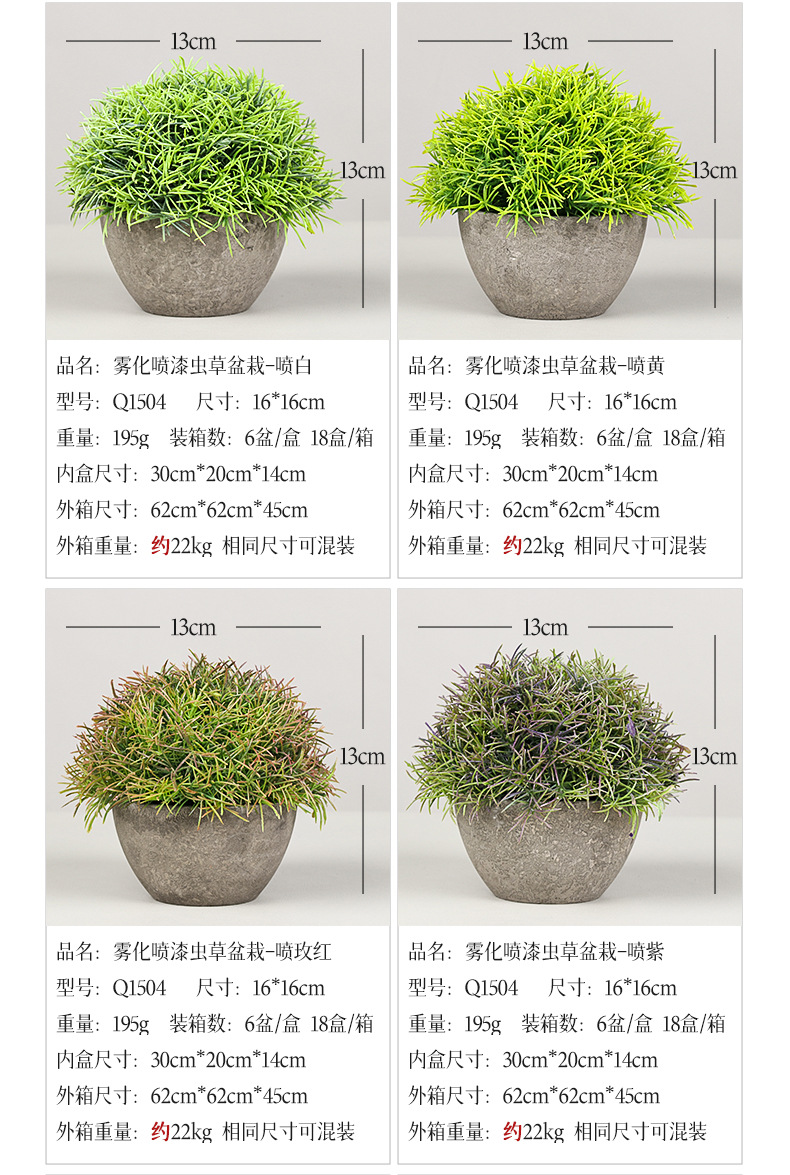 13cm

13cm

品名：雾化喷漆虫草盆栽-喷白
型号：Q1504 尺寸：16*16cm
重量：195g 装箱数：6盆/盒 18盒/箱
内盒尺寸：30cm*20cm*14cm
外箱尺寸：62cm*62cm*45cm
外箱重量：约22kg 相同尺寸可混装

13cm

13cm

品名：雾化喷漆虫草盆栽-喷黄
型号：Q1504 尺寸：16*16cm
重量：195g 装箱数：6盆/盒 18盒/箱
内盒尺寸：30cm*20cm*14cm
外箱尺寸：62cm*62cm*45cm
外箱重量：约22kg 相同尺寸可混装

13cm

13cm

品名：雾化喷漆虫草盆栽-喷玫红
型号：Q1504 尺寸：16*16cm
重量：195g 装箱数：6盆/盒 18盒/箱
内盒尺寸：30cm*20cm*14cm
外箱尺寸：62cm*62cm*45cm
外箱重量：约22kg 相同尺寸可混装

13cm

13cm

品名：雾化喷漆虫草盆栽-喷紫
型号：Q1504 尺寸：16*16cm
重量：195g 装箱数：6盆/盒 18盒/箱
内盒尺寸：30cm*20cm*14cm
外箱尺寸：62cm*62cm*45cm
外箱重量：约22kg 相同尺寸可混装